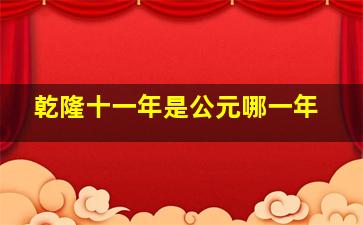 乾隆十一年是公元哪一年